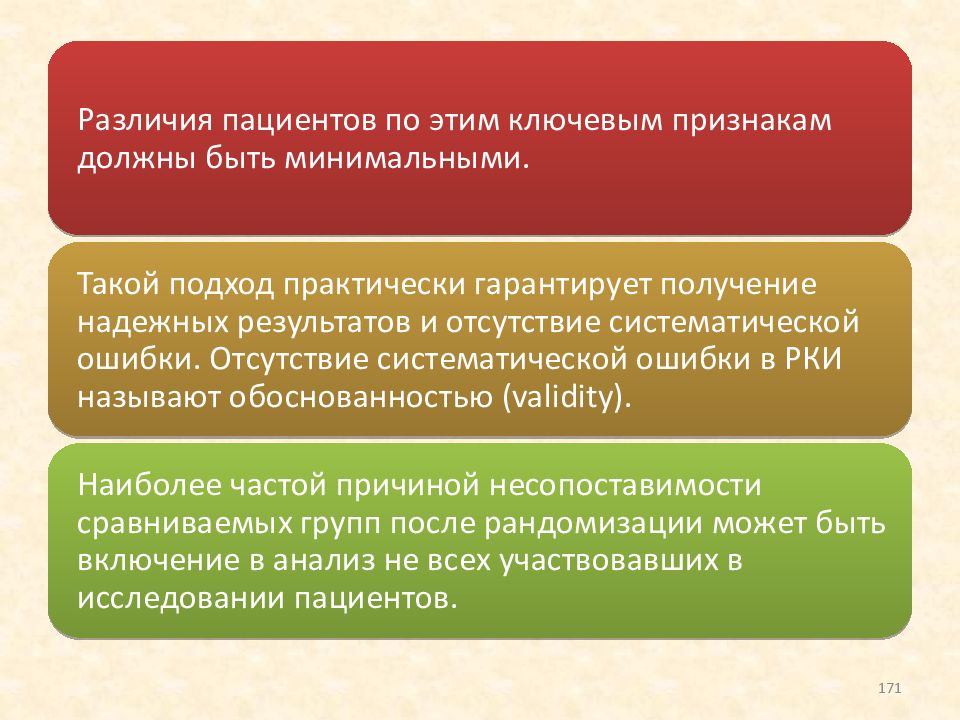 Различия пациентов по этим ключевым признакам должны быть минимальными.

Такой подход практически гарантирует получение надежных результатов и отсутствие систематической ошибки. Отсутствие систематической ошибки в РКИ называют обоснованностью (validity).

Наиболее частой причиной несопоставимости сравниваемых групп после рандомизации может быть включение в анализ не всех участвовавших в исследовании пациентов.

171